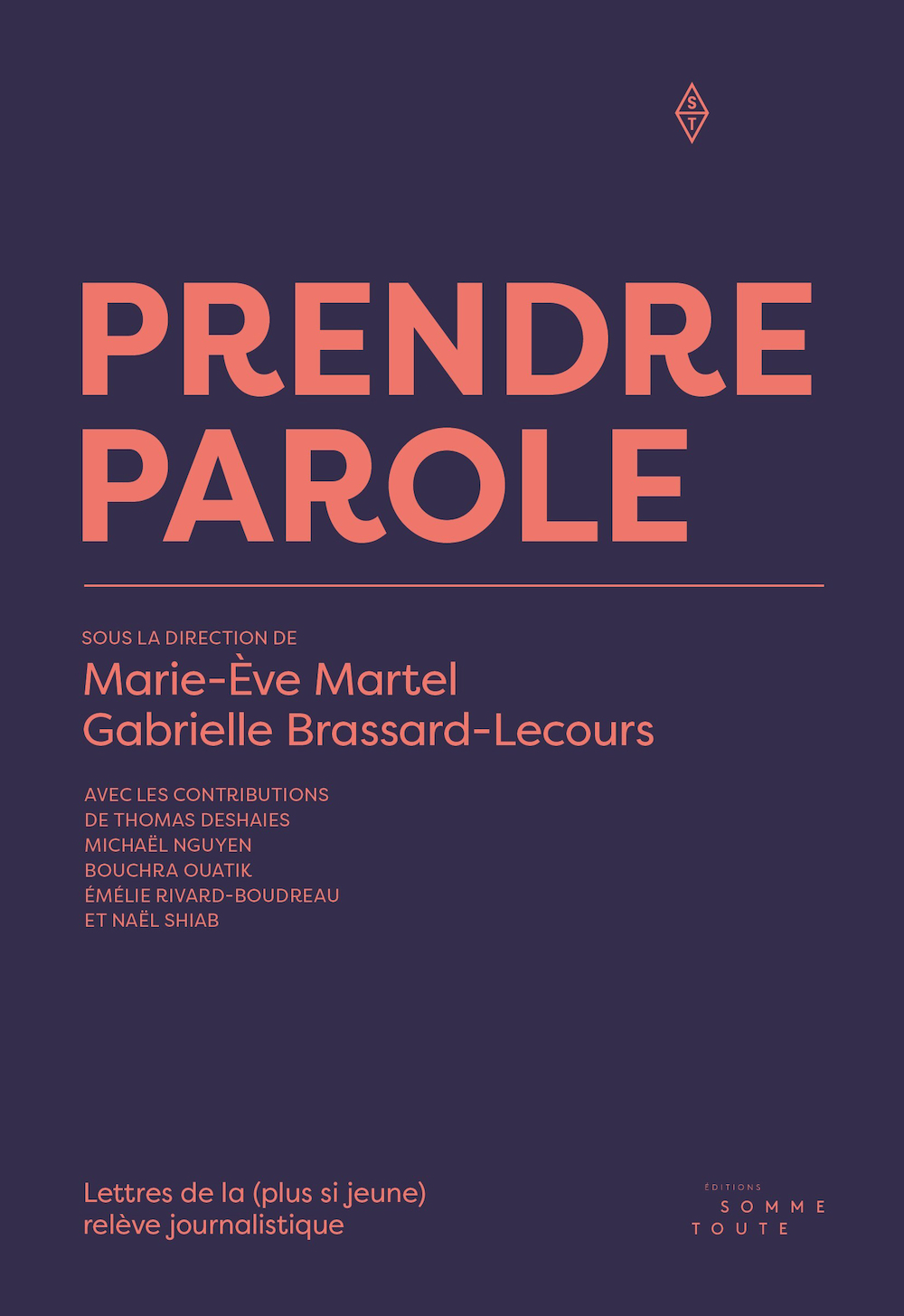 S
T

PRENDRE
PAROLE

SOUS LA DIRECTION DE
Marie-Ève Martel
Gabrielle Brassard-Lecours

AVEC LES CONTRIBUTIONS
DE THOMAS DESHAIES
MICHAËL NGUYEN
BOUCHRA OUATIK
ÉMÉLIE RIVARD-BOUDREAU
ET NAËL SHIAB

Lettres de la (plus si jeune)
relève journalistique

ÉDITIONS
SOMME
TOUTE